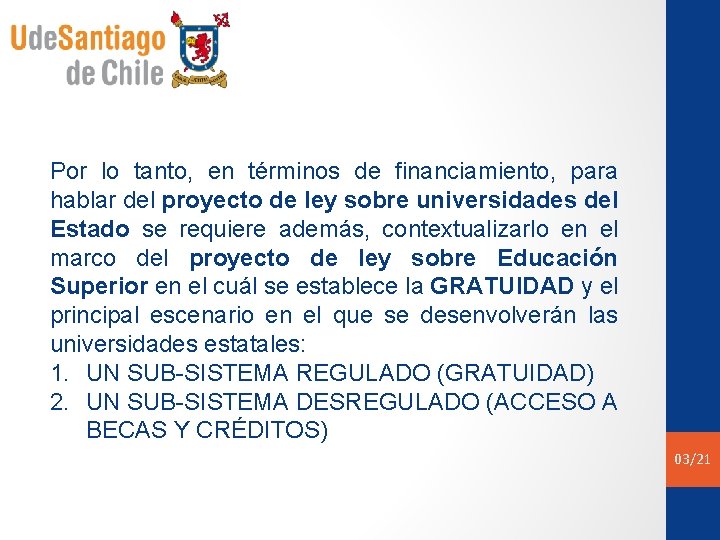 UdeSantiago
de Chile

Por lo tanto, en términos de financiamiento, para hablar del proyecto de ley sobre universidades del Estado se requiere además, contextualizarlo en el marco del proyecto de ley sobre Educación Superior en el cuál se establece la GRATUIDAD y el principal escenario en el que se desenvolverán las universidades estatales:
1. UN SUB-SISTEMA REGULADO (GRATUIDAD)
2. UN SUB-SISTEMA DESREGULADO (ACCESO A BECAS Y CRÉDITOS)

03/21